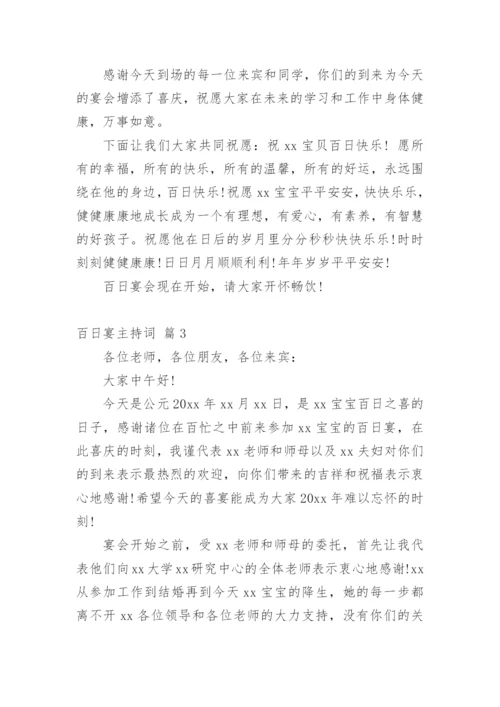 感谢今天到场的每一位来宾和同学，你们的到来为今天的宴会增添了喜庆，祝愿大家在未来的学习和工作中身体健康，万事如意。

下面让我们大家共同祝愿：祝 xx 宝贝百日快乐！愿所有的幸福，所有的快乐，所有的温馨，所有的好运，永远围绕在他的身边，百日快乐！祝愿 xx 宝宝平平安安，快快乐乐，健健康康地成长成为一个有理想，有爱心，有素养，有智慧的好孩子。祝愿他在日后的岁月里分分秒秒快快乐乐！时时刻刻健健康康！日日月月顺顺利利！年年岁岁平平安安！

百日宴会现在开始，请大家开怀畅饮！

百日宴主持词 篇 3

各位老师，各位朋友，各位来宾：

大家中午好！

今天是公元 20xx 年 xx 月 xx 日，是 xx 宝宝百日之喜的日子，感谢诸位在百忙之中前来参加 xx 宝宝的百日宴，在此喜庆的时刻，我谨代表 xx 老师和师母以及 xx 夫妇对你们的到来表示最热烈的欢迎，向你们带来的吉祥和祝福表示衷心地感谢！希望今天的喜宴能成为大家 20xx 年难以忘怀的时刻！

宴会开始之前，受 xx 老师和师母的委托，首先让我代表他们向 xx 大学 xx 研究中心的全体老师表示衷心地感谢！xx 从参加工作到结婚再到今天 xx 宝宝的降生，她的每一步都离不开 xx 各位领导和各位老师的大力支持，没有你们的关